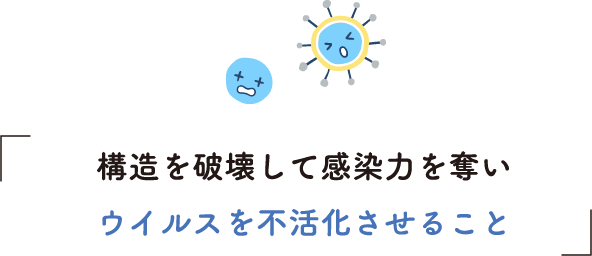 構造を破壊して感染力を奪い
ウイルスを不活化させること